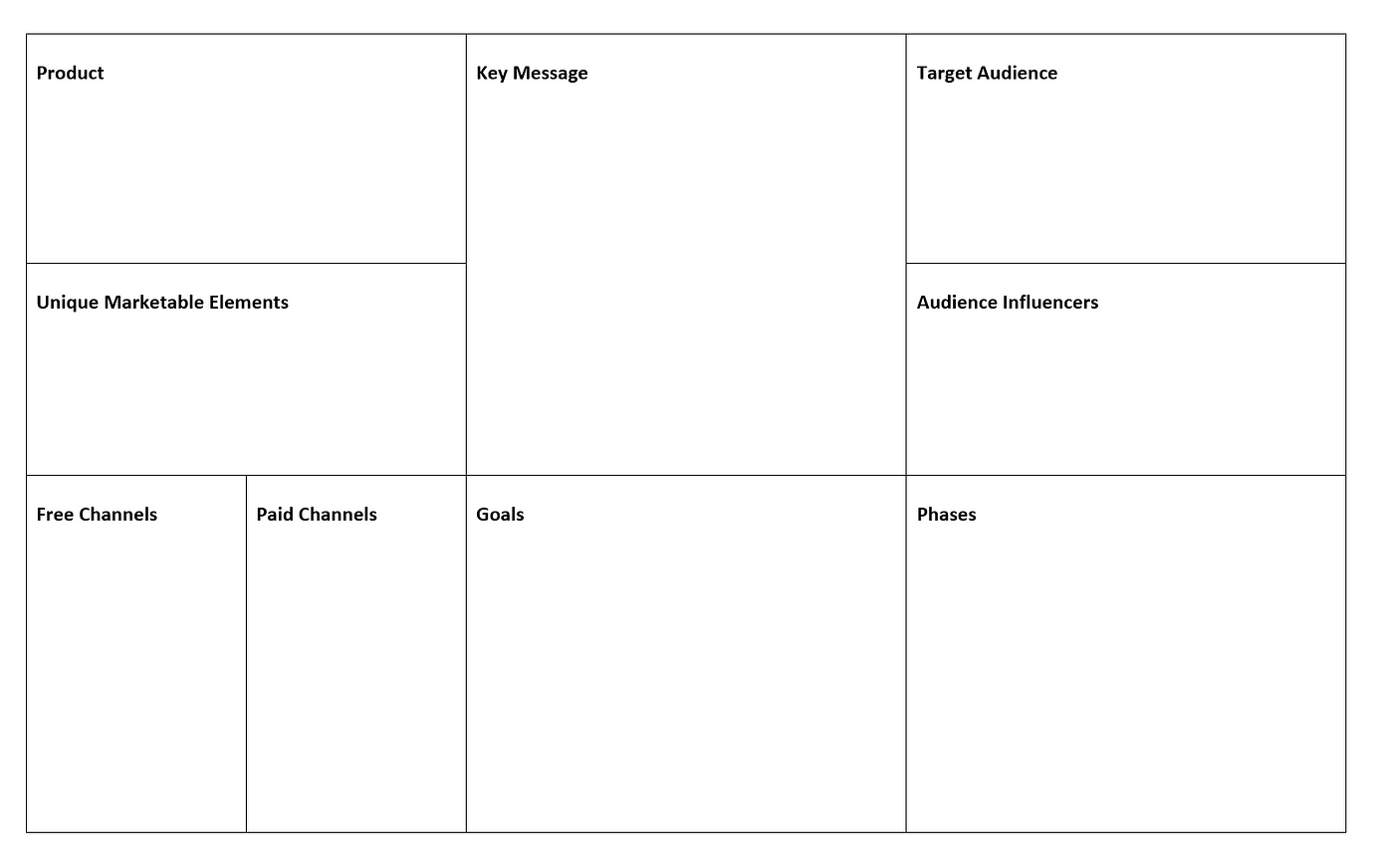 Product

Key Message

Target Audience

Unique Marketable Elements

Audience Influencers

Free Channels

Paid Channels

Goals

Phases